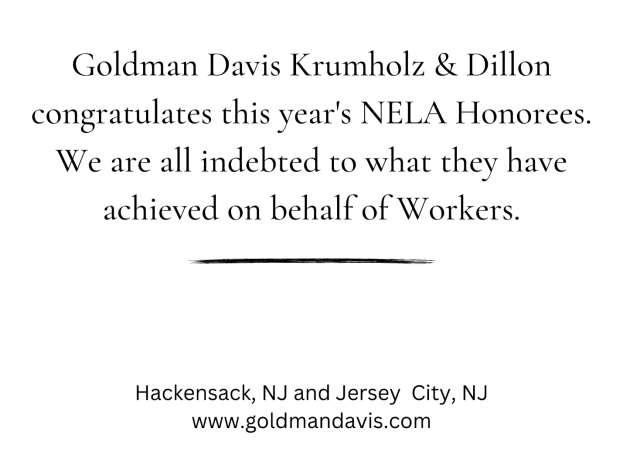 Goldman Davis Krumholz & Dillon congratulates this year's NELA Honorees. We are all indebted to what they have achieved on behalf of Workers.

Hackensack, NJ and Jersey City, NJ
www.goldmandavis.com